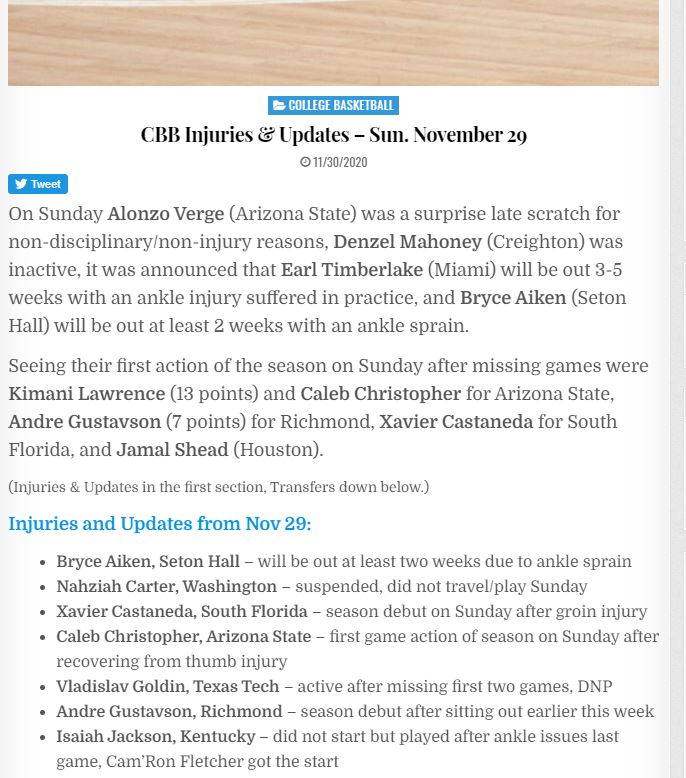 COLLEGE BASKETBALL

CBB Injuries & Updates – Sun. November 29

11/30/2020

Tweet

On Sunday Alonzo Verge (Arizona State) was a surprise late scratch for non-disciplinary/non-injury reasons, Denzel Mahoney (Creighton) was inactive, it was announced that Earl Timberlake (Miami) will be out 3-5 weeks with an ankle injury suffered in practice, and Bryce Aiken (Seton Hall) will be out at least 2 weeks with an ankle sprain.

Seeing their first action of the season on Sunday after missing games were Kimani Lawrence (13 points) and Caleb Christopher for Arizona State, Andre Gustavson (7 points) for Richmond, Xavier Castaneda for South Florida, and Jamal Shead (Houston).

(Injuries & Updates in the first section, Transfers down below.)

Injuries and Updates from Nov 29:

- Bryce Aiken, Seton Hall – will be out at least two weeks due to ankle sprain
- Nahziah Carter, Washington – suspended, did not travel/play Sunday
- Xavier Castaneda, South Florida – season debut on Sunday after groin injury
- Caleb Christopher, Arizona State – first game action of season on Sunday after recovering from thumb injury
- Vladislav Goldin, Texas Tech – active after missing first two games, DNP
- Andre Gustavson, Richmond – season debut after sitting out earlier this week
- Isaiah Jackson, Kentucky – did not start but played after ankle issues last game, Cam'Ron Fletcher got the start